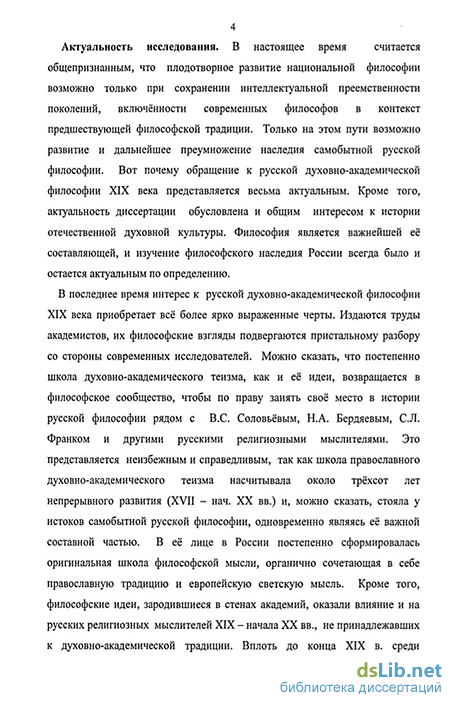 4

Актуальность исследования. В настоящее время считается общепризнанным, что плодотворное развитие национальной философии возможно только при сохранении интеллектуальной преемственности поколений, включённости современных философов в контекст предшествующей философской традиции. Только на этом пути возможно развитие и дальнейшее преумножение наследия самобытной русской философии. Вот почему обращение к русской духовно-академической философии XIX века представляется весьма актуальным. Кроме того, актуальность диссертации обусловлена и общим интересом к истории отечественной духовной культуры. Философия является важнейшей её составляющей, и изучение философского наследия России всегда было и остается актуальным по определению.

В последнее время интерес к русской духовно-академической философии XIX века приобретает всё более ярко выраженные черты. Издаются труды академистов, их философские взгляды подвергаются пристальному разбору со стороны современных исследователей. Можно сказать, что постепенно школа духовно-академического теизма, как и её идеи, возвращается в философское сообщество, чтобы по праву занять своё место в истории русской философии рядом с В.С. Соловьёвым, Н.А. Бердяевым, С.Л. Франком и другими русскими религиозными мыслителями. Это представляется неизбежным и справедливым, так как школа православного духовно-академического теизма насчитывала около трёхсот лет непрерывного развития (XVII – нач. XX вв.) и, можно сказать, стояла у истоков самобытной русской философии, одновременно являясь её важной составной частью. В её лице в России постепенно сформировалась оригинальная школа философской мысли, органично сочетающая в себе православную традицию и европейскую светскую мысль. Кроме того, философские идеи, зародившиеся в стенах академий, оказали влияние и на русских религиозных мыслителей XIX – начала XX вв., не принадлежавших к духовно-академической традиции. Вплоть до конца XIX в. среди

dsLib.net
библиотека диссертаций